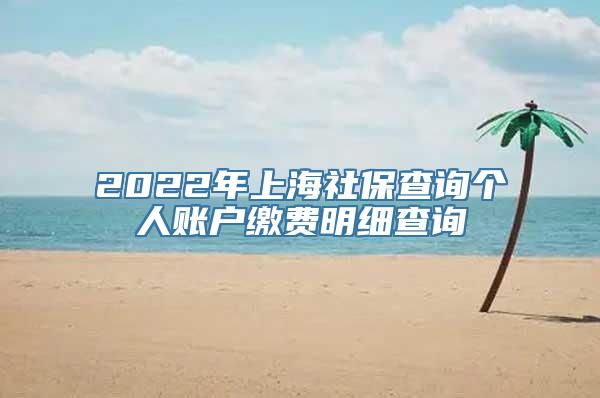 2022年上海社保查询个人账户缴费明细查询